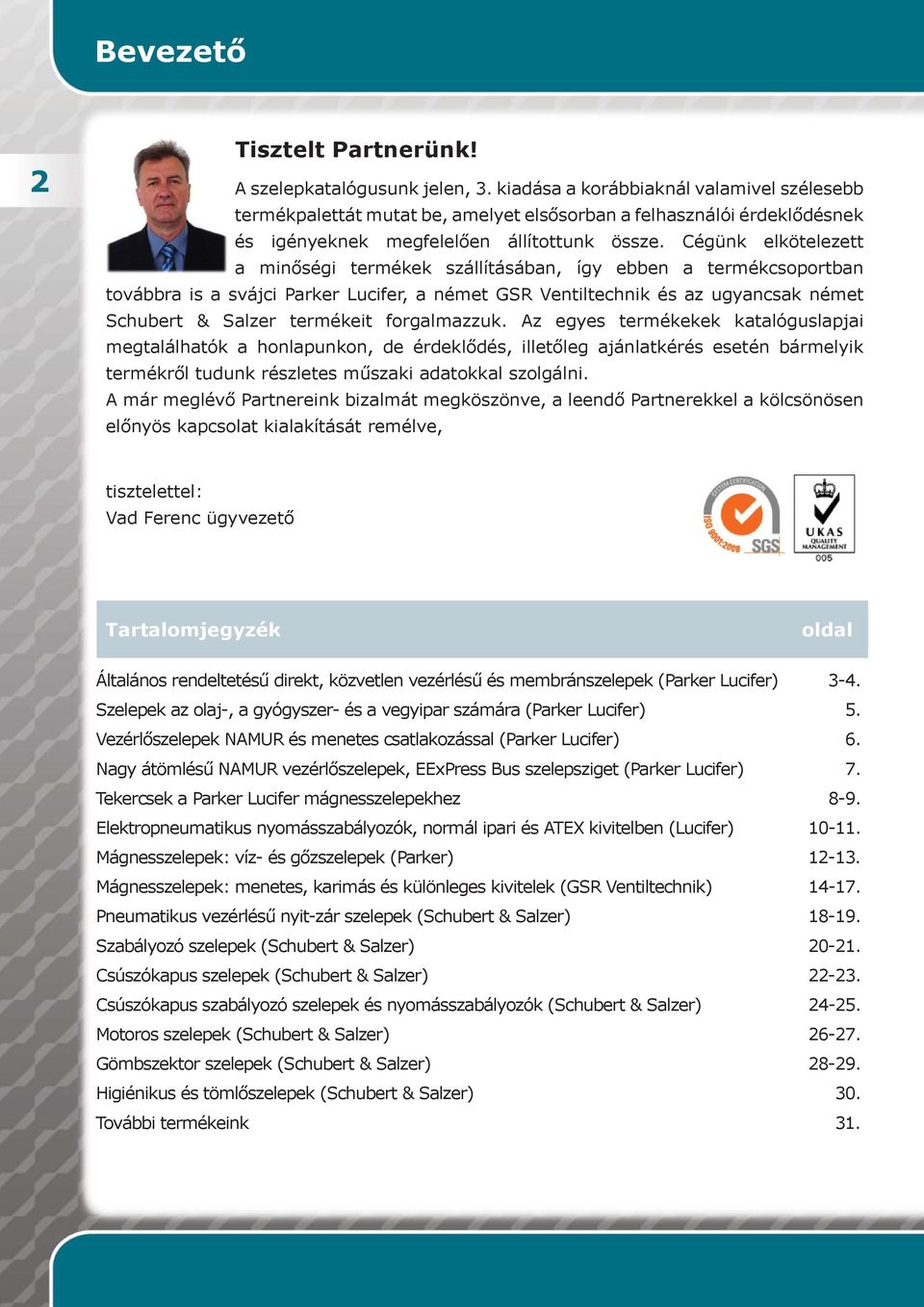 Bevezető

2

Tisztelt Partnerünk!

A szelepkatalógusunk jelen, 3. kiadása a korábbiaknál valamivel szélesebb termékpalettát mutat be, amelyet elsősorban a felhasználói érdeklődésnek és igényeknek megfelelően állítottunk össze. Cégünk elkötelezett a minőségi termékek szállításában, így ebben a termékcsoportban továbbra is a svájci Parker Lucifer, a német GSR Ventiltechnik és az ugyancsak német Schubert & Salzer termékeit forgalmazzuk. Az egyes termékekek katalóguslapjai megtalálhatók a honlapunkon, de érdeklődés, illetőleg ajánlatkérés esetén bármelyik termékről tudunk részletes műszaki adatokkal szolgálni.
A már meglévő Partnereink bizalmát megköszönve, a leendő Partnerekkel a kölcsönösen előnyös kapcsolat kialakítását remélve,

tisztelettel:
Vad Ferenc ügyvezető

SYSTEM CERTIFICATION ISO 9001:2008 SGS

UKAS QUALITY MANAGEMENT 005

| Tartalomjegyzék | oldal |
|---|---|
| Általános rendeltetésű direkt, közvetlen vezérlésű és membránszelepek (Parker Lucifer) | 3-4. |
| Szelepek az olaj-, a gyógyszer- és a vegyipar számára (Parker Lucifer) | 5. |
| Vezérlőszelepek NAMUR és menetes csatlakozással (Parker Lucifer) | 6. |
| Nagy átömlésű NAMUR vezérlőszelepek, EExPress Bus szelepsziget (Parker Lucifer) | 7. |
| Tekercsek a Parker Lucifer mágnesszelepekhez | 8-9. |
| Elektropneumatikus nyomásszabályozók, normál ipari és ATEX kivitelben (Lucifer) | 10-11. |
| Mágnesszelepek: víz- és gőzszelepek (Parker) | 12-13. |
| Mágnesszelepek: menetes, karimás és különleges kivitelek (GSR Ventiltechnik) | 14-17. |
| Pneumatikus vezérlésű nyit-zár szelepek (Schubert & Salzer) | 18-19. |
| Szabályozó szelepek (Schubert & Salzer) | 20-21. |
| Csúszókapus szelepek (Schubert & Salzer) | 22-23. |
| Csúszókapus szabályozó szelepek és nyomásszabályozók (Schubert & Salzer) | 24-25. |
| Motoros szelepek (Schubert & Salzer) | 26-27. |
| Gömbszektor szelepek (Schubert & Salzer) | 28-29. |
| Higiénikus és tömlőszelepek (Schubert & Salzer) | 30. |
| További termékeink | 31. |